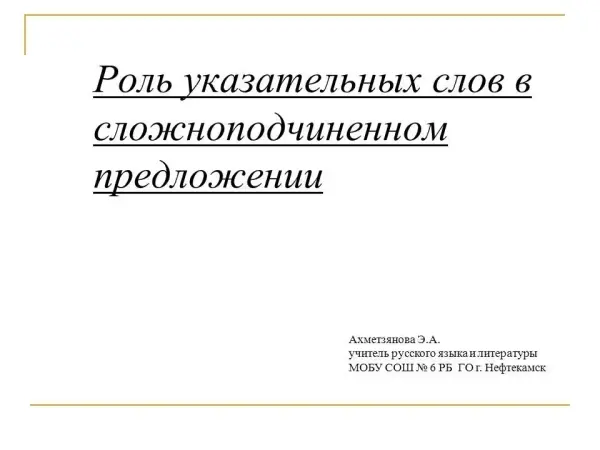 Роль указательных слов в сложноподчиненном предложении

Ахметзянова Э.А.
учитель русского языка и литературы
МОБУ СОШ № 6 РБ ГО г. Нефтекамск